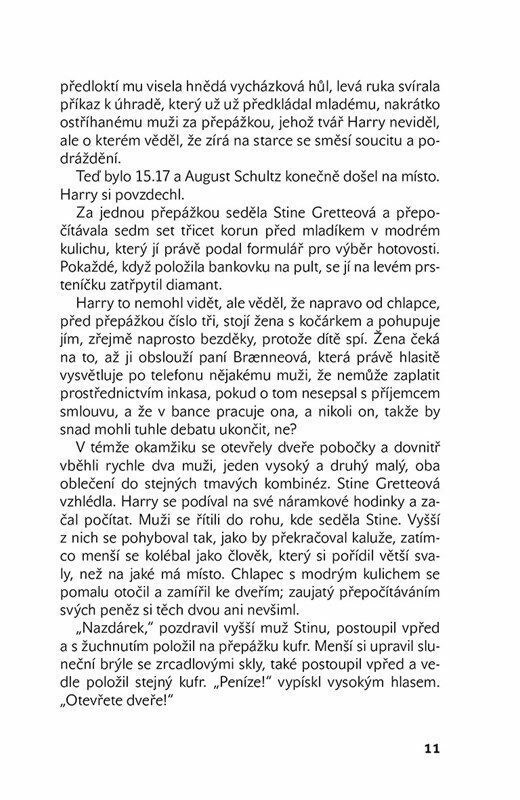 předloktí mu visela hnědá vycházková hůl, levá ruka svírala příkaz k úhradě, který už už předkládal mladému, nakrátko ostříhanému muži za přepážkou, jehož tvář Harry neviděl, ale o kterém věděl, že zírá na starce se směsí soucitu a podráždění.

Teď bylo 15.17 a August Schultz konečně došel na místo. Harry si povzdechl.

Za jednou přepážkou seděla Stine Gretteová a přepočítávala sedm set třicet korun před mladíkem v modrém kulichu, který jí právě podal formulář pro výběr hotovosti. Pokaždé, když položila bankovku na pult, se jí na levém prsteníčku zatřpytil diamant.

Harry to nemohl vidět, ale věděl, že napravo od chlapce, před přepážkou číslo tři, stojí žena s kočárkem a pohupuje jím, zřejmě naprosto bezděky, protože dítě spí. Žena čeká na to, až ji obslouží paní Brænneová, která právě hlasitě vysvětluje po telefonu nějakému muži, že nemůže zaplatit prostřednictvím inkasa, pokud o tom nesepsal s příjemcem smlouvu, a že v bance pracuje ona, a nikoli on, takže by snad mohli tuhle debatu ukončit, ne?

V témže okamžiku se otevřely dveře pobočky a dovnitř vběhli rychle dva muži, jeden vysoký a druhý malý, oba oblečení do stejných tmavých kombinéz. Stine Gretteová vzhlédla. Harry se podíval na své náramkové hodinky a začal počítat. Muži se řítili do rohu, kde seděla Stine. Vyšší z nich se pohyboval tak, jako by překračoval kaluže, zatímco menší se kolébal jako člověk, který si pořídil větší svaly, než na jaké má místo. Chlapec s modrým kulichem se pomalu otočil a zamířil ke dveřím; zaujatý přepočítáváním svých peněz si těch dvou ani nevšiml.

„Nazdárek," pozdravil vyšší muž Stinu, postoupil vpřed a s žuchnutím položil na přepážku kufr. Menší si upravil sluneční brýle se zrcadlovými skly, také postoupil vpřed a vedle položil stejný kufr. „Peníze!" vypískl vysokým hlasem. „Otevřete dveře!"

11